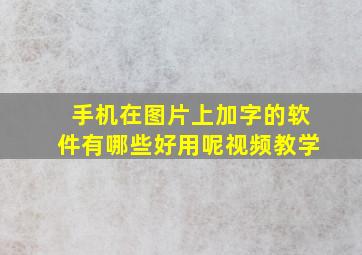 手机在图片上加字的软件有哪些好用呢视频教学